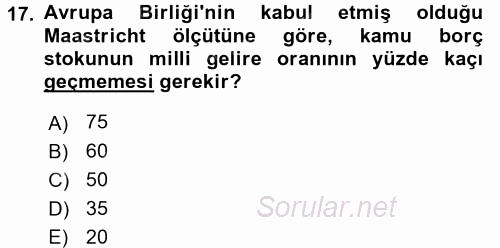 17. Avrupa Birliği'nin kabul etmiş olduğu Maastricht ölçütüne göre, kamu borç stokunun milli gelire oranının yüzde kaçı geçmemesi gerekir?

A) 75
B) 60
C) 50
D) 35
E) 20

Sorular.net